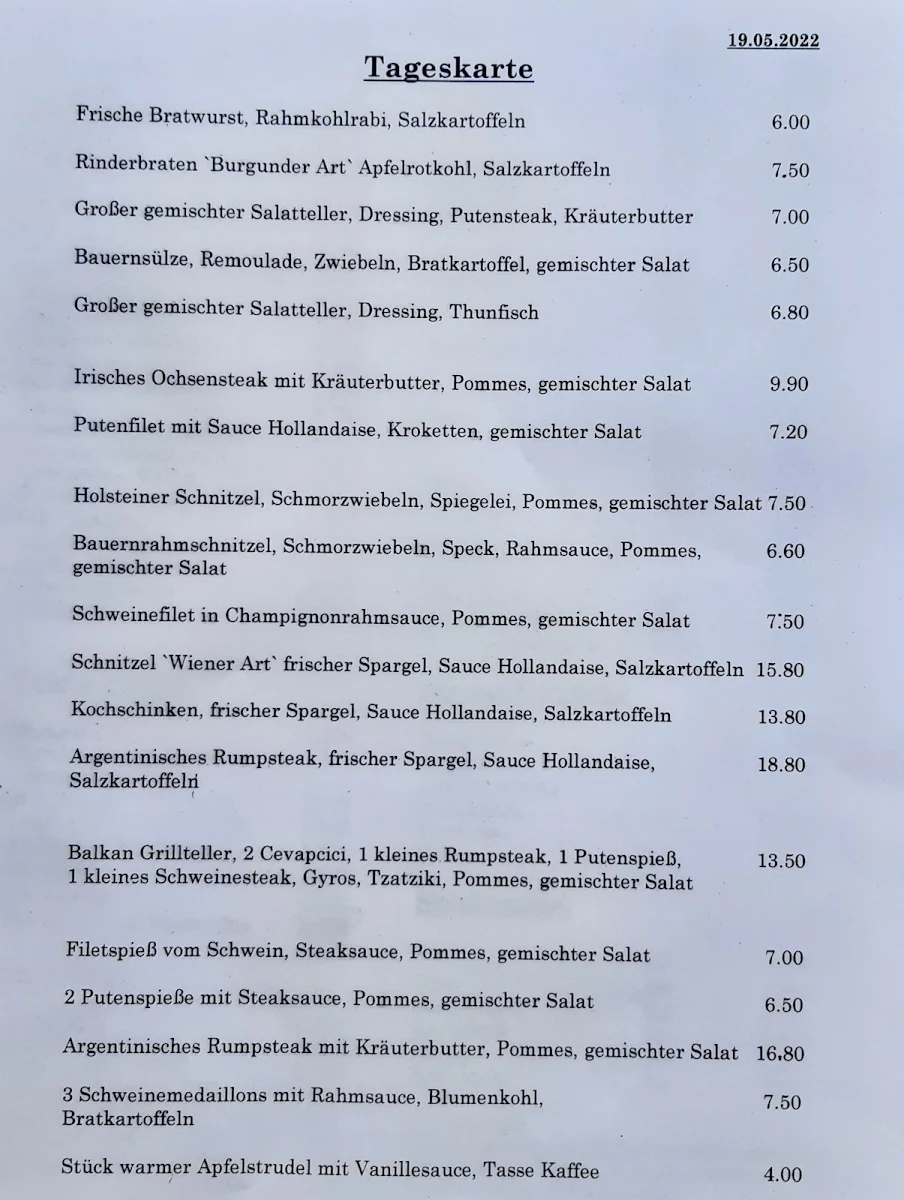 19.05.2022

Tageskarte

Frische Bratwurst, Rahmkohlrabi, Salzkartoffeln 6.00

Rinderbraten `Burgunder Art` Apfelrotkohl, Salzkartoffeln 7.50

Großer gemischter Salatteller, Dressing, Putensteak, Kräuterbutter 7.00

Bauernsülze, Remoulade, Zwiebeln, Bratkartoffel, gemischter Salat 6.50

Großer gemischter Salatteller, Dressing, Thunfisch 6.80

Irisches Ochsensteak mit Kräuterbutter, Pommes, gemischter Salat 9.90

Putenfilet mit Sauce Hollandaise, Kroketten, gemischter Salat 7.20

Holsteiner Schnitzel, Schmorzwiebeln, Spiegelei, Pommes, gemischter Salat 7.50

Bauernrahmschnitzel, Schmorzwiebeln, Speck, Rahmsauce, Pommes, gemischter Salat 6.60

Schweinefilet in Champignonrahmsauce, Pommes, gemischter Salat 7.50

Schnitzel `Wiener Art` frischer Spargel, Sauce Hollandaise, Salzkartoffeln 15.80

Kochschinken, frischer Spargel, Sauce Hollandaise, Salzkartoffeln 13.80

Argentinisches Rumpsteak, frischer Spargel, Sauce Hollandaise, Salzkartoffeln 18.80

Balkan Grillteller, 2 Cevapcici, 1 kleines Rumpsteak, 1 Putenspieß, 1 kleines Schweinesteak, Gyros, Tzatziki, Pommes, gemischter Salat 13.50

Filetspieß vom Schwein, Steaksauce, Pommes, gemischter Salat 7.00

2 Putenspieße mit Steaksauce, Pommes, gemischter Salat 6.50

Argentinisches Rumpsteak mit Kräuterbutter, Pommes, gemischter Salat 16.80

3 Schweinemedaillons mit Rahmsauce, Blumenkohl, Bratkartoffeln 7.50

Stück warmer Apfelstrudel mit Vanillesauce, Tasse Kaffee 4.00